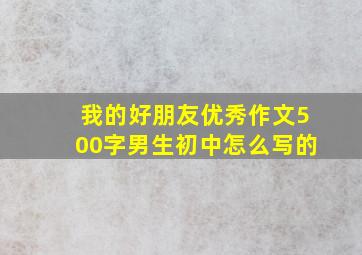 我的好朋友优秀作文500字男生初中怎么写的